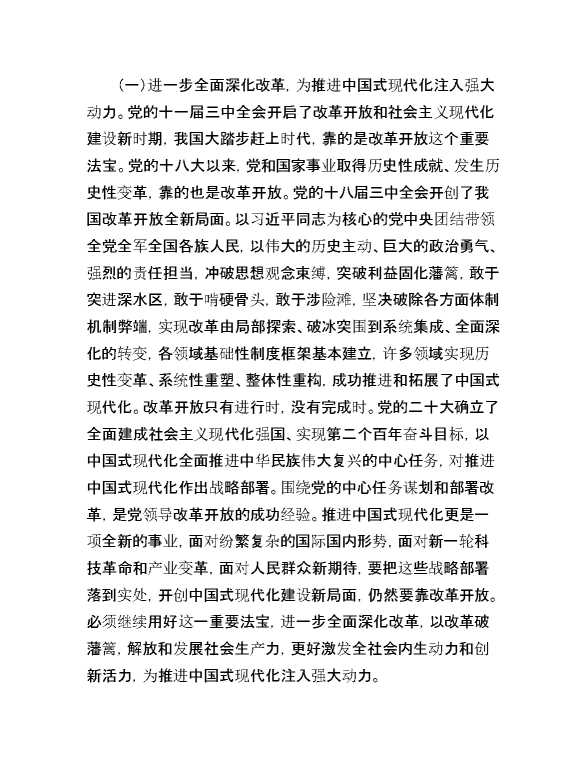 （一）进一步全面深化改革，为推进中国式现代化注入强大动力。党的十一届三中全会开启了改革开放和社会主义现代化建设新时期，我国大踏步赶上时代，靠的是改革开放这个重要法宝。党的十八大以来，党和国家事业取得历史性成就、发生历史性变革，靠的也是改革开放。党的十八届三中全会开创了我国改革开放全新局面。以习近平同志为核心的党中央团结带领全党全军全国各族人民，以伟大的历史主动、巨大的政治勇气、强烈的责任担当，冲破思想观念束缚，突破利益固化藩篱，敢于突进深水区，敢于啃硬骨头，敢于涉险滩，坚决破除各方面体制机制弊端，实现改革由局部探索、破冰突围到系统集成、全面深化的转变，各领域基础性制度框架基本建立，许多领域实现历史性变革、系统性重塑、整体性重构，成功推进和拓展了中国式现代化。改革开放只有进行时，没有完成时。党的二十大确立了全面建成社会主义现代化强国、实现第二个百年奋斗目标，以中国式现代化全面推进中华民族伟大复兴的中心任务，对推进中国式现代化作出战略部署。围绕党的中心任务谋划和部署改革，是党领导改革开放的成功经验。推进中国式现代化更是一项全新的事业，面对纷繁复杂的国际国内形势，面对新一轮科技革命和产业变革，面对人民群众新期待，要把这些战略部署落到实处，开创中国式现代化建设新局面，仍然要靠改革开放。必须继续用好这一重要法宝，进一步全面深化改革，以改革破藩篱，解放和发展社会生产力，更好激发全社会内生动力和创新活力，为推进中国式现代化注入强大动力。